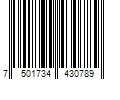 7 501734 430789